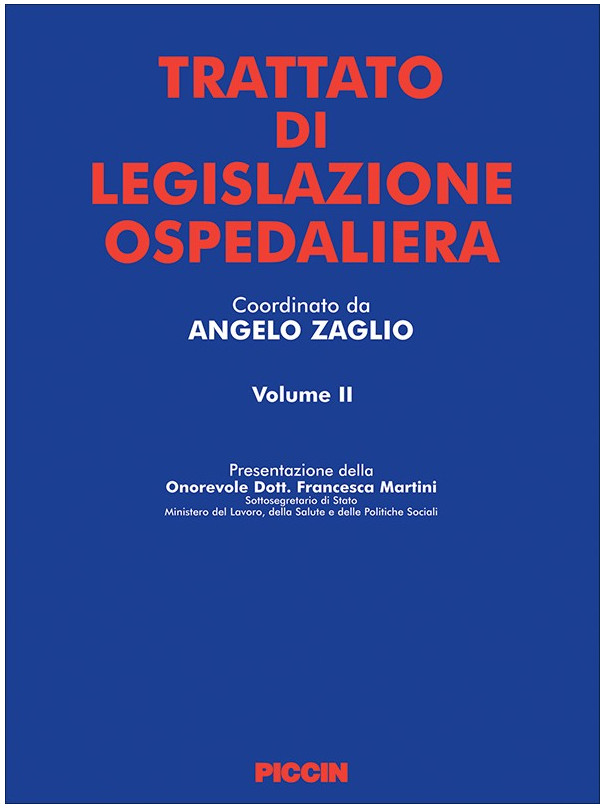 TRATTATO
DI
LEGISLAZIONE
OSPEDALIERA

Coordinato da
ANGELO ZAGLIO

Volume II

Presentazione della
Onorevole Dott. Francesca Martini
Sottosegretario di Stato
Ministero del Lavoro, della Salute e delle Politiche Sociali

PICCIN